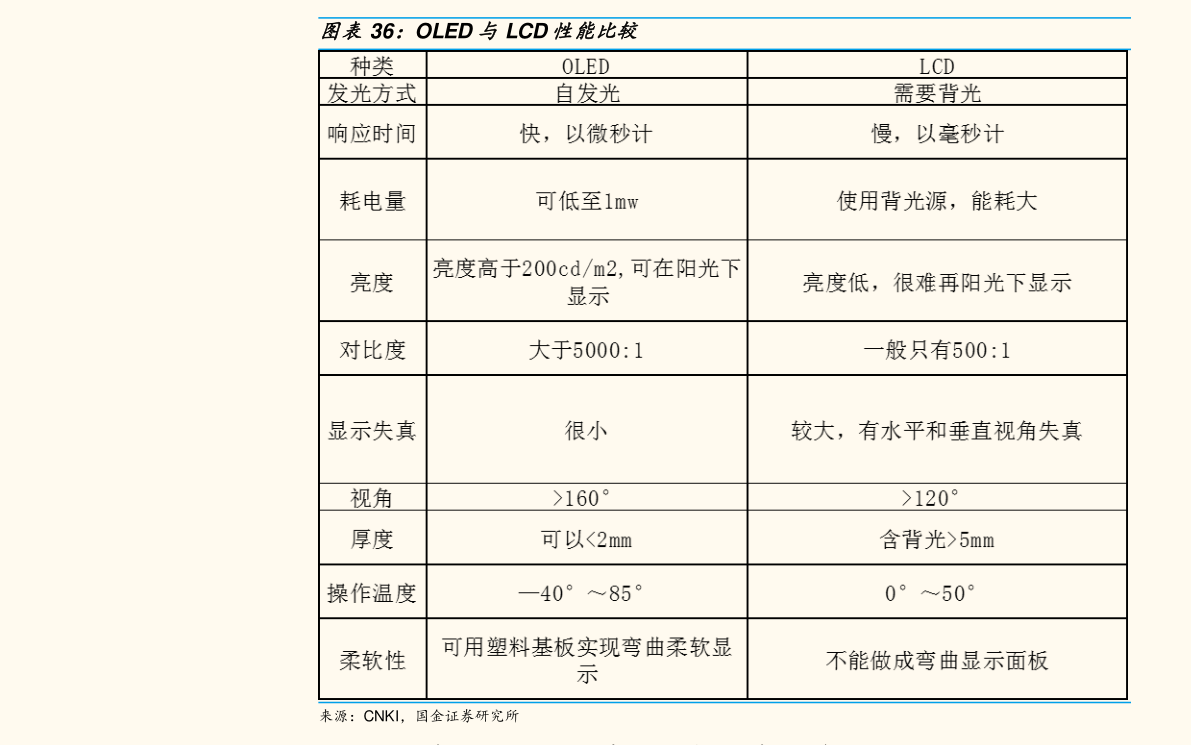 图表 36：OLED 与 LCD 性能比较

| 种类 | OLED | LCD |
|---|---|---|
| 发光方式 | 自发光 | 需要背光 |
| 响应时间 | 快，以微秒计 | 慢，以毫秒计 |
| 耗电量 | 可低至1mw | 使用背光源，能耗大 |
| 亮度 | 亮度高于200cd/m2,可在阳光下显示 | 亮度低，很难再阳光下显示 |
| 对比度 | 大于5000:1 | 一般只有500:1 |
| 显示失真 | 很小 | 较大，有水平和垂直视角失真 |
| 视角 | >160° | >120° |
| 厚度 | 可以<2mm | 含背光>5mm |
| 操作温度 | —40°～85° | 0°～50° |
| 柔软性 | 可用塑料基板实现弯曲柔软显示 | 不能做成弯曲显示面板 |

来源：CNKI，国金证券研究所